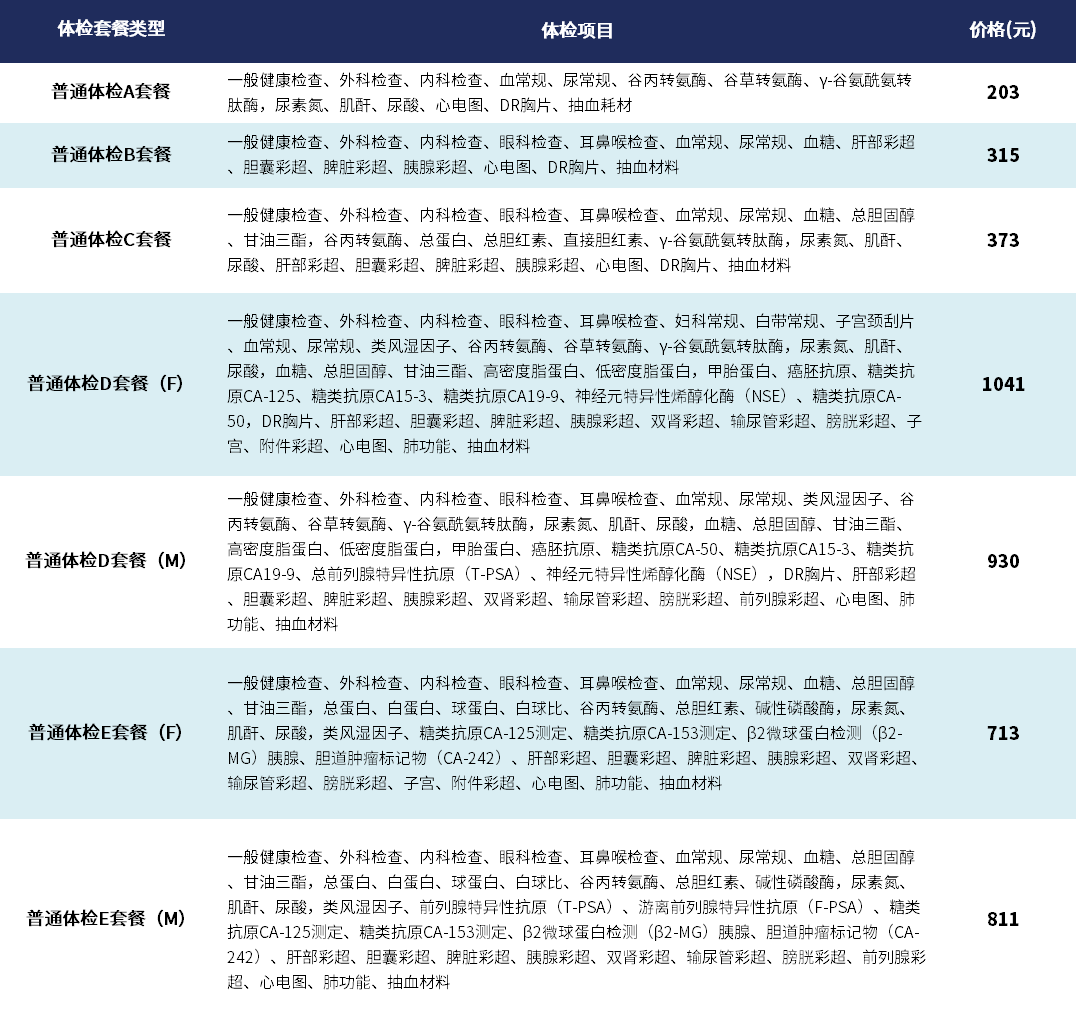 | 体检套餐类型 | 体检项目 | 价格(元) |
|---|---|---|
| 普通体检A套餐 | 一般健康检查、外科检查、内科检查、血常规、尿常规、谷丙转氨酶、谷草转氨酶、γ-谷氨酰氨转肽酶，尿素氮、肌酐、尿酸、心电图、DR胸片、抽血耗材 | 203 |
| 普通体检B套餐 | 一般健康检查、外科检查、内科检查、眼科检查、耳鼻喉检查、血常规、尿常规、血糖、肝部彩超、胆囊彩超、脾脏彩超、胰腺彩超、心电图、DR胸片、抽血材料 | 315 |
| 普通体检C套餐 | 一般健康检查、外科检查、内科检查、眼科检查、耳鼻喉检查、血常规、尿常规、血糖、总胆固醇、甘油三酯，谷丙转氨酶、总蛋白、总胆红素、直接胆红素、γ-谷氨酰氨转肽酶，尿素氮、肌酐、尿酸、肝部彩超、胆囊彩超、脾脏彩超、胰腺彩超、心电图、DR胸片、抽血材料 | 373 |
| 普通体检D套餐（F） | 一般健康检查、外科检查、内科检查、眼科检查、耳鼻喉检查、妇科常规、白带常规、子宫颈刮片、血常规、尿常规、类风湿因子、谷丙转氨酶、谷草转氨酶、γ-谷氨酰氨转肽酶，尿素氮、肌酐、尿酸，血糖、总胆固醇、甘油三酯、高密度脂蛋白、低密度脂蛋白，甲胎蛋白、癌胚抗原、糖类抗原CA-125、糖类抗原CA15-3、糖类抗原CA19-9、神经元特异性烯醇化酶（NSE）、糖类抗原CA-50，DR胸片、肝部彩超、胆囊彩超、脾脏彩超、胰腺彩超、双肾彩超、输尿管彩超、膀胱彩超、子宫、附件彩超、心电图、肺功能、抽血材料 | 1041 |
| 普通体检D套餐（M） | 一般健康检查、外科检查、内科检查、眼科检查、耳鼻喉检查、血常规、尿常规、类风湿因子、谷丙转氨酶、谷草转氨酶、γ-谷氨酰氨转肽酶，尿素氮、肌酐、尿酸，血糖、总胆固醇、甘油三酯、高密度脂蛋白、低密度脂蛋白，甲胎蛋白、癌胚抗原、糖类抗原CA-50、糖类抗原CA15-3、糖类抗原CA19-9、总前列腺特异性抗原（T-PSA）、神经元特异性烯醇化酶（NSE），DR胸片、肝部彩超、胆囊彩超、脾脏彩超、胰腺彩超、双肾彩超、输尿管彩超、膀胱彩超、前列腺彩超、心电图、肺功能、抽血材料 | 930 |
| 普通体检E套餐（F） | 一般健康检查、外科检查、内科检查、眼科检查、耳鼻喉检查、血常规、尿常规、血糖、总胆固醇、甘油三酯，总蛋白、白蛋白、球蛋白、白球比、谷丙转氨酶、总胆红素、碱性磷酸酶，尿素氮、肌酐、尿酸，类风湿因子、糖类抗原CA-125测定、糖类抗原CA-153测定、β2微球蛋白检测（β2-MG）胰腺、胆道肿瘤标记物（CA-242）、肝部彩超、胆囊彩超、脾脏彩超、胰腺彩超、双肾彩超、输尿管彩超、膀胱彩超、子宫、附件彩超、心电图、肺功能、抽血材料 | 713 |
| 普通体检E套餐（M） | 一般健康检查、外科检查、内科检查、眼科检查、耳鼻喉检查、血常规、尿常规、血糖、总胆固醇、甘油三酯，总蛋白、白蛋白、球蛋白、白球比、谷丙转氨酶、总胆红素、碱性磷酸酶，尿素氮、肌酐、尿酸，类风湿因子、前列腺特异性抗原（T-PSA）、游离前列腺特异性抗原（F-PSA）、糖类抗原CA-125测定、糖类抗原CA-153测定、β2微球蛋白检测（β2-MG）胰腺、胆道肿瘤标记物（CA-242）、肝部彩超、胆囊彩超、脾脏彩超、胰腺彩超、双肾彩超、输尿管彩超、膀胱彩超、前列腺彩超、心电图、肺功能、抽血材料 | 811 |